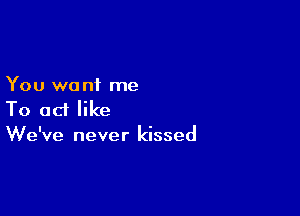 You want me
To act like
We've never kissed